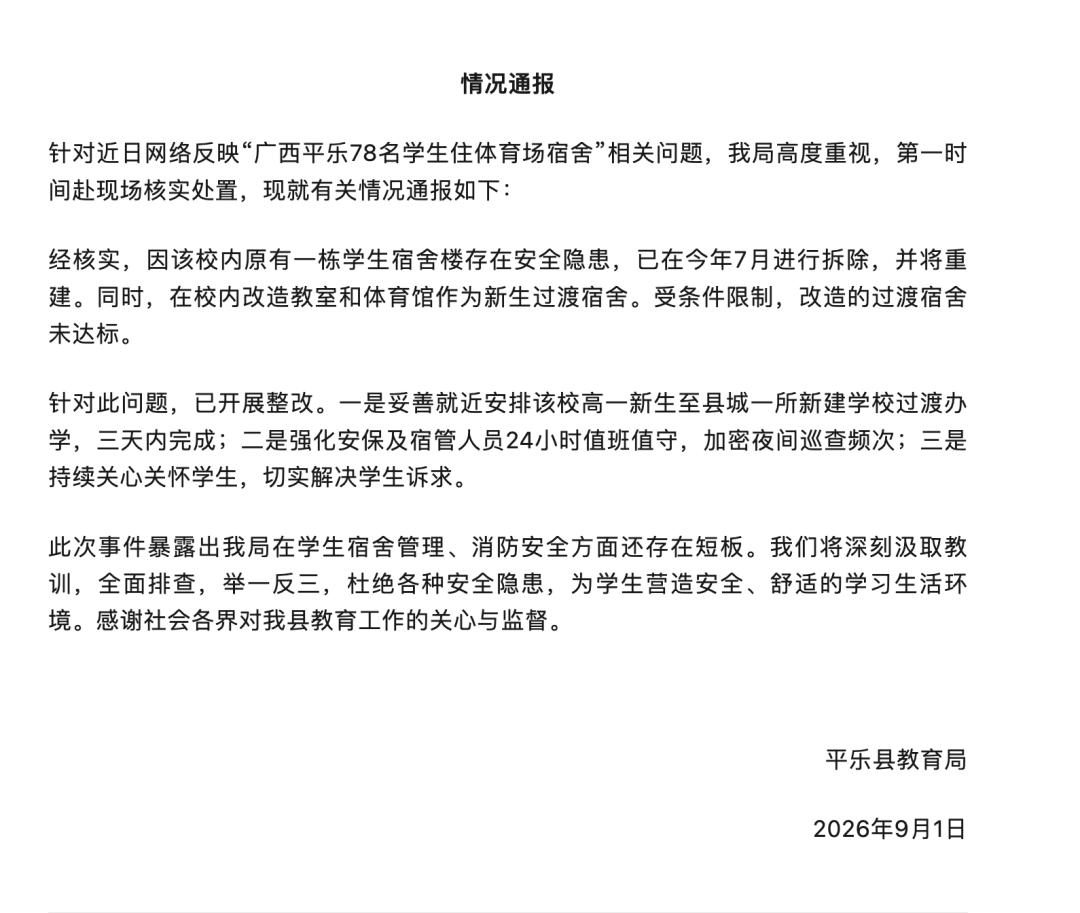 情况通报

针对近日网络反映“广西平乐78名学生住体育场宿舍”相关问题，我局高度重视，第一时间赴现场核实处置，现就有关情况通报如下：

经核实，因该校内原有一栋学生宿舍楼存在安全隐患，已在今年7月进行拆除，并将重建。同时，在校内改造教室和体育馆作为新生过渡宿舍。受条件限制，改造的过渡宿舍未达标。

针对此问题，已开展整改。一是妥善就近安排该校高一新生至县城一所新建学校过渡办学，三天内完成；二是强化安保及宿管人员24小时值班值守，加密夜间巡查频次；三是持续关心关怀学生，切实解决学生诉求。

此次事件暴露出我局在学生宿舍管理、消防安全方面还存在短板。我们将深刻汲取教训，全面排查，举一反三，杜绝各种安全隐患，为学生营造安全、舒适的学习生活环境。感谢社会各界对我县教育工作的关心与监督。

平乐县教育局

2026年9月1日